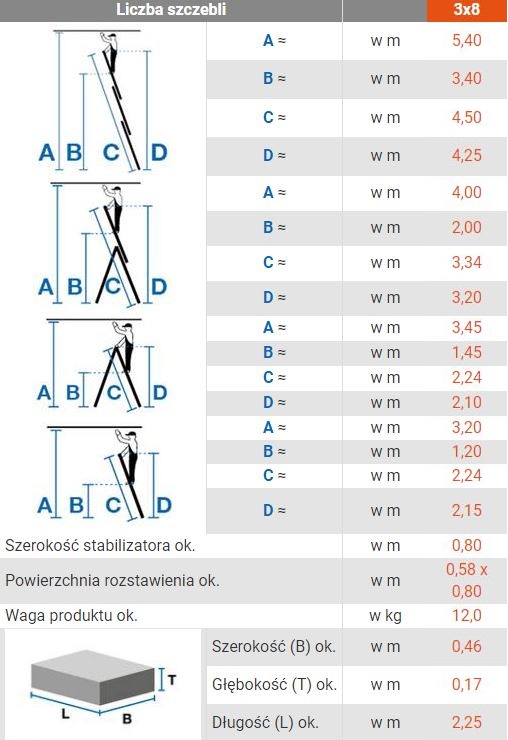 | Liczba szczebli | | | 3x8 |
|---|---|---|---|
| A B C D | A ≈ | w m | 5,40 |
| | B ≈ | w m | 3,40 |
| | C ≈ | w m | 4,50 |
| | D ≈ | w m | 4,25 |
| A B C D | A ≈ | w m | 4,00 |
| | B ≈ | w m | 2,00 |
| | C ≈ | w m | 3,34 |
| | D ≈ | w m | 3,20 |
| A B C D | A ≈ | w m | 3,45 |
| | B ≈ | w m | 1,45 |
| | C ≈ | w m | 2,24 |
| | D ≈ | w m | 2,10 |
| A B C D | A ≈ | w m | 3,20 |
| | B ≈ | w m | 1,20 |
| | C ≈ | w m | 2,24 |
| | D ≈ | w m | 2,15 |
| Szerokość stabilizatora ok. | | w m | 0,80 |
| Powierzchnia rozstawienia ok. | | w m | 0,58 x 0,80 |
| Waga produktu ok. | | w kg | 12,0 |
| T L B | Szerokość (B) ok. | w m | 0,46 |
| | Głębokość (T) ok. | w m | 0,17 |
| | Długość (L) ok. | w m | 2,25 |